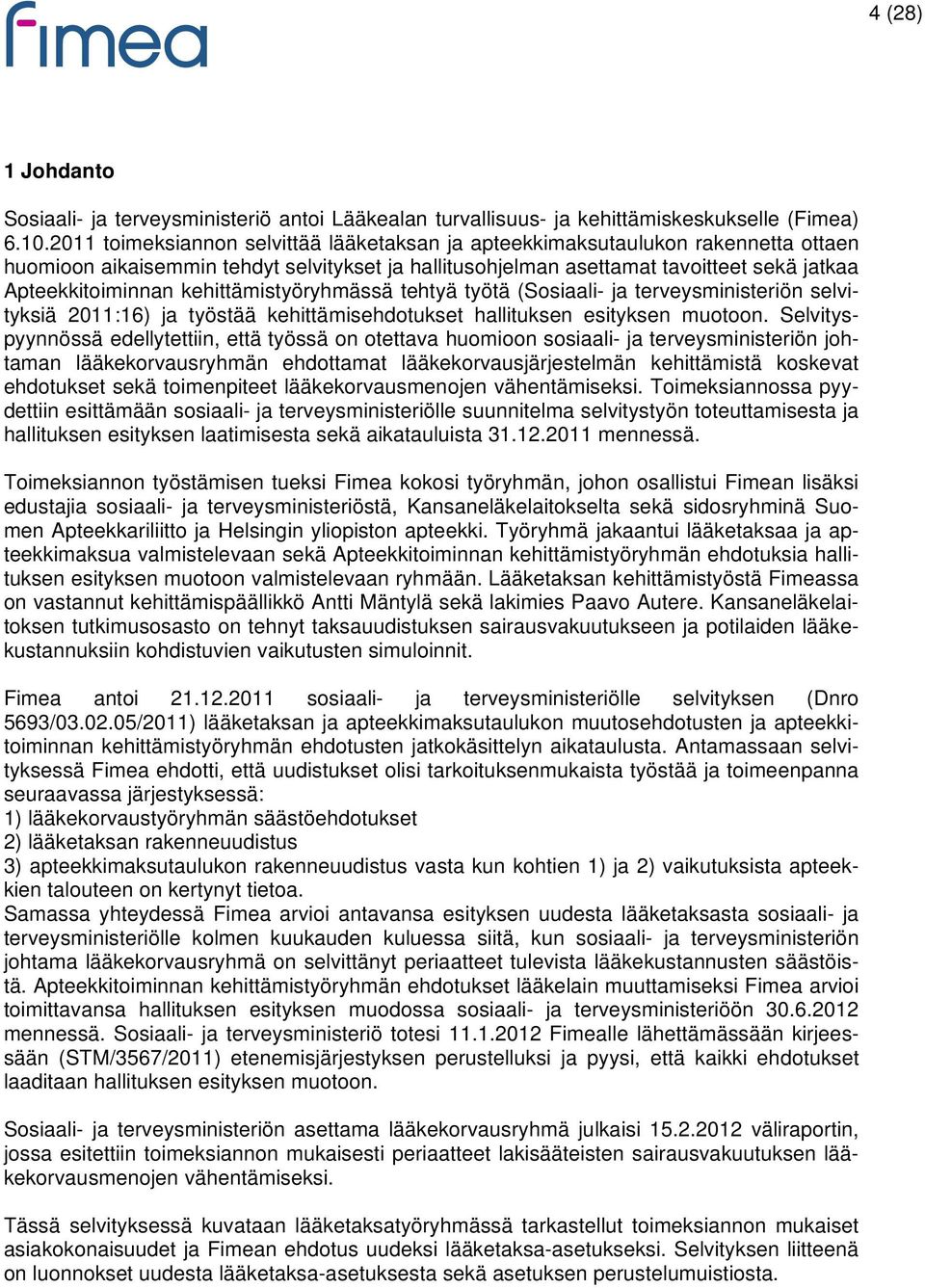 fimea

4 (28)

1 Johdanto

Sosiaali- ja terveysministeriö antoi Lääkealan turvallisuus- ja kehittämiskeskukselle (Fimea) 6.10.2011 toimeksiannon selvittää lääketaksan ja apteekkimaksutaulukon rakennetta ottaen huomioon aikaisemmin tehdyt selvitykset ja hallitusohjelman asettamat tavoitteet sekä jatkaa Apteekkitoiminnan kehittämistyöryhmässä tehtyä työtä (Sosiaali- ja terveysministeriön selvityksiä 2011:16) ja työstää kehittämisehdotukset hallituksen esityksen muotoon. Selvityspyynnössä edellytettiin, että työssä on otettava huomioon sosiaali- ja terveysministeriön johtaman lääkekorvausryhmän ehdottamat lääkekorvausjärjestelmän kehittämistä koskevat ehdotukset sekä toimenpiteet lääkekorvausmenojen vähentämiseksi. Toimeksiannossa pyydettiin esittämään sosiaali- ja terveysministeriölle suunnitelma selvitystyön toteuttamisesta ja hallituksen esityksen laatimisesta sekä aikatauluista 31.12.2011 mennessä.

Toimeksiannon työstämisen tueksi Fimea kokosi työryhmän, johon osallistui Fimean lisäksi edustajia sosiaali- ja terveysministeriöstä, Kansaneläkelaitokselta sekä sidosryhminä Suomen Apteekkariliitto ja Helsingin yliopiston apteekki. Työryhmä jakaantui lääketaksaa ja apteekkimaksua valmistelevaan sekä Apteekkitoiminnan kehittämistyöryhmän ehdotuksia hallituksen esityksen muotoon valmistelevaan ryhmään. Lääketaksan kehittämistyöstä Fimeassa on vastannut kehittämispäällikkö Antti Mäntylä sekä lakimies Paavo Autere. Kansaneläkelaitoksen tutkimusosasto on tehnyt taksauudistuksen sairausvakuutukseen ja potilaiden lääkekustannuksiin kohdistuvien vaikutusten simuloinnit.

Fimea antoi 21.12.2011 sosiaali- ja terveysministeriölle selvityksen (Dnro 5693/03.02.05/2011) lääketaksan ja apteekkimaksutaulukon muutosehdotusten ja apteekkitoiminnan kehittämistyöryhmän ehdotusten jatkokäsittelyn aikataulusta. Antamassaan selvityksessä Fimea ehdotti, että uudistukset olisi tarkoituksenmukaista työstää ja toimeenpanna seuraavassa järjestyksessä:
1) lääkekorvaustyöryhmän säästöehdotukset
2) lääketaksan rakenneuudistus
3) apteekkimaksutaulukon rakenneuudistus vasta kun kohtien 1) ja 2) vaikutuksista apteekkien talouteen on kertynyt tietoa.
Samassa yhteydessä Fimea arvioi antavansa esityksen uudesta lääketaksasta sosiaali- ja terveysministeriölle kolmen kuukauden kuluessa siitä, kun sosiaali- ja terveysministeriön johtama lääkekorvausryhmä on selvittänyt periaatteet tulevista lääkekustannusten säästöistä. Apteekkitoiminnan kehittämistyöryhmän ehdotukset lääkelain muuttamiseksi Fimea arvioi toimittavansa hallituksen esityksen muodossa sosiaali- ja terveysministeriöön 30.6.2012 mennessä. Sosiaali- ja terveysministeriö totesi 11.1.2012 Fimealle lähettämässään kirjeessään (STM/3567/2011) etenemisjärjestyksen perustelluksi ja pyysi, että kaikki ehdotukset laaditaan hallituksen esityksen muotoon.

Sosiaali- ja terveysministeriön asettama lääkekorvausryhmä julkaisi 15.2.2012 väliraportin, jossa esitettiin toimeksiannon mukaisesti periaatteet lakisääteisten sairausvakuutuksen lääkekorvausmenojen vähentämiseksi.

Tässä selvityksessä kuvataan lääketaksatyöryhmässä tarkastellut toimeksiannon mukaiset asiakokonaisuudet ja Fimean ehdotus uudeksi lääketaksa-asetukseksi. Selvityksen liitteenä on luonnokset uudesta lääketaksa-asetuksesta sekä asetuksen perustelumuistiosta.